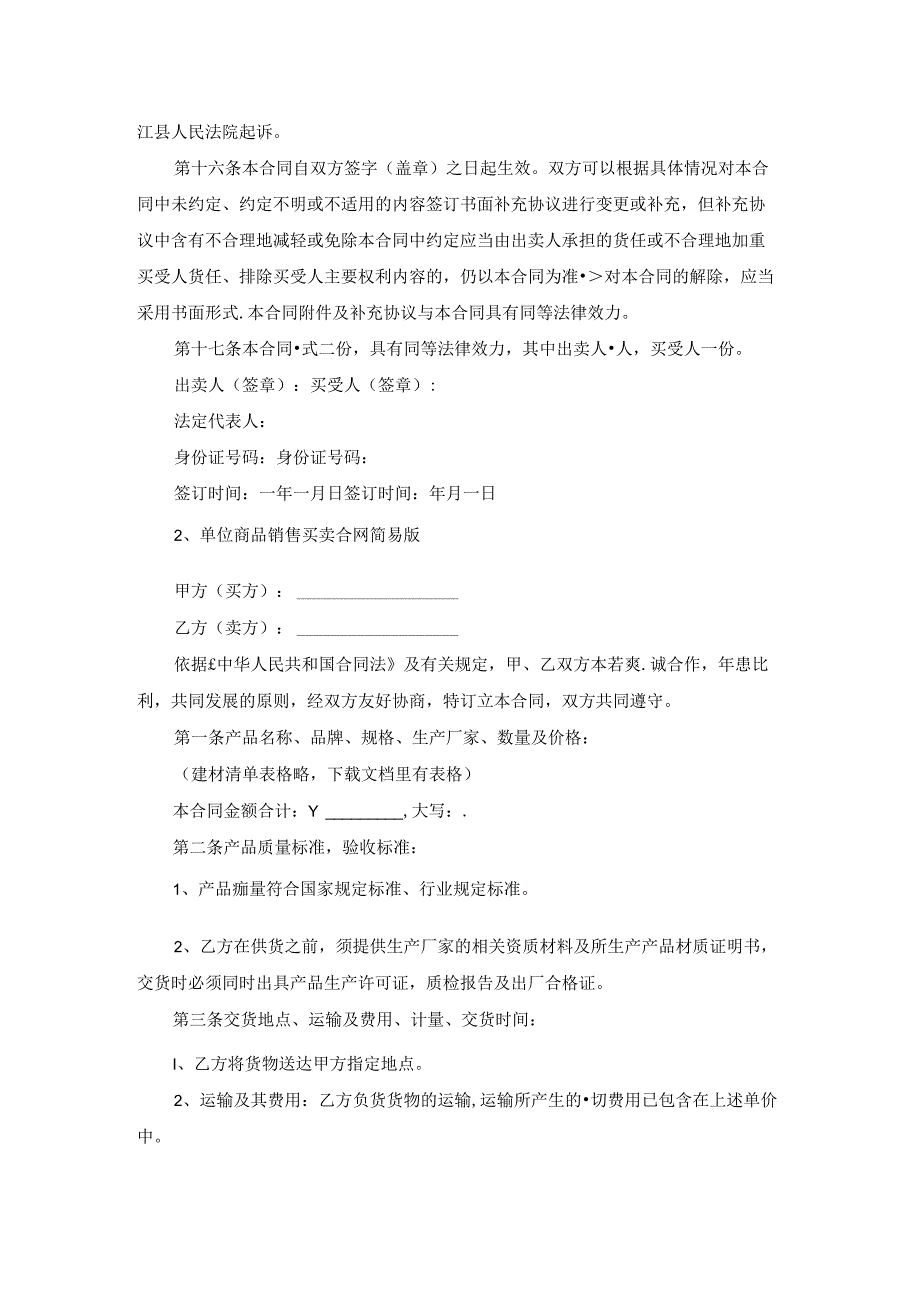 江县人民法院起诉。

第十六条本合同自双方签字（盖章）之日起生效。双方可以根据具体情况对本合同中未约定、约定不明或不适用的内容签订书面补充协议进行变更或补充，但补充协议中含有不合理地减轻或免除本合同中约定应当由出卖人承担的货任或不合理地加重买受人货任、排除买受人主要权利内容的，仍以本合同为准•>对本合同的解除，应当采用书面形式.本合同附件及补充协议与本合同具有同等法律效力。

第十七条本合同•式二份，具有同等法律效力，其中出卖人•人，买受人一份。

出卖人（签章）：买受人（签章）：

法定代表人：

身份证号码：身份证号码：

签订时间：一年一月日签订时间：年月一日

2、单位商品销售买卖合网简易版

甲方（买方）：____________________

乙方（卖方）：____________________

依据£中华人民共和国合同法》及有关规定，甲、乙双方本若爽.诚合作，年患比利，共同发展的原则，经双方友好协商，特订立本合同，双方共同遵守。

第一条产品名称、品牌、规格、生产厂家、数量及价格：

（建材清单表格略，下载文档里有表格）

本合同金额合计：Y ________,大写：.

第二条产品质量标准，验收标准：

1、产品痂量符合国家规定标准、行业规定标准。

2、乙方在供货之前，须提供生产厂家的相关资质材料及所生产产品材质证明书，交货时必须同时出具产品生产许可证，质检报告及出厂合格证。

第三条交货地点、运输及费用、计量、交货时间：

I、乙方将货物送达甲方指定地点。

2、运输及其费用：乙方负货货物的运输,运输所产生的•切费用已包含在上述单价中。